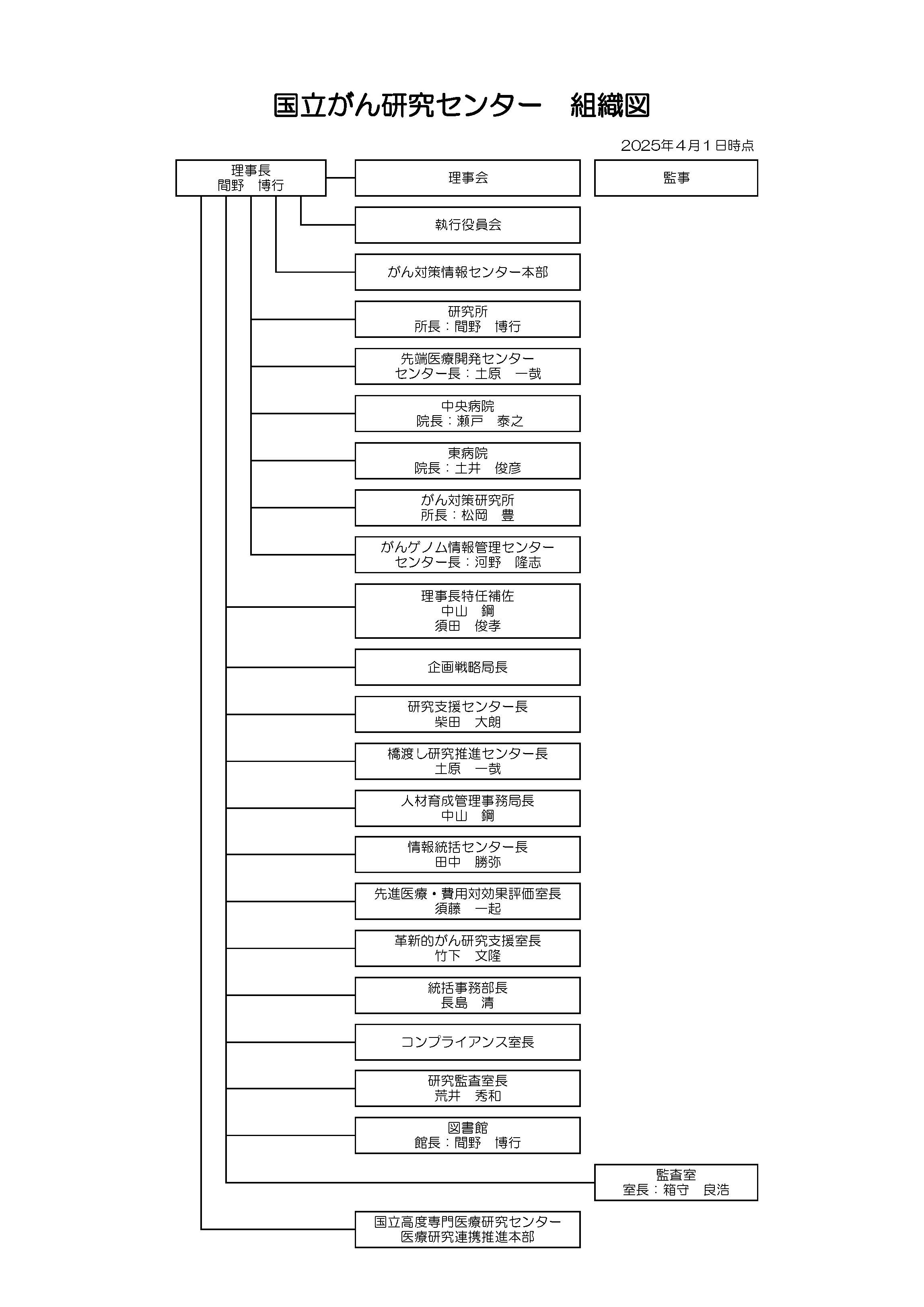 国立がん研究センター　組織図

2025年４月１日時点

理事長
間野　博行

理事会

監事

執行役員会

がん対策情報センター本部

研究所
所長：間野　博行

先端医療開発センター
センター長：土原　一哉

中央病院
院長：瀬戸　泰之

東病院
院長：土井　俊彦

がん対策研究所
所長：松岡　豊

がんゲノム情報管理センター
センター長：河野　隆志

理事長特任補佐
中山　鋼
須田　俊孝

企画戦略局長

研究支援センター長
柴田　大朗

橋渡し研究推進センター長
土原　一哉

人材育成管理事務局長
中山　鋼

情報統括センター長
田中　勝弥

先進医療・費用対効果評価室長
須藤　一起

革新的がん研究支援室長
竹下　文隆

統括事務部長
長島　清

コンプライアンス室長

研究監査室長
荒井　秀和

図書館
館長：間野　博行

監査室
室長：箱守　良浩

国立高度専門医療研究センター
医療研究連携推進本部